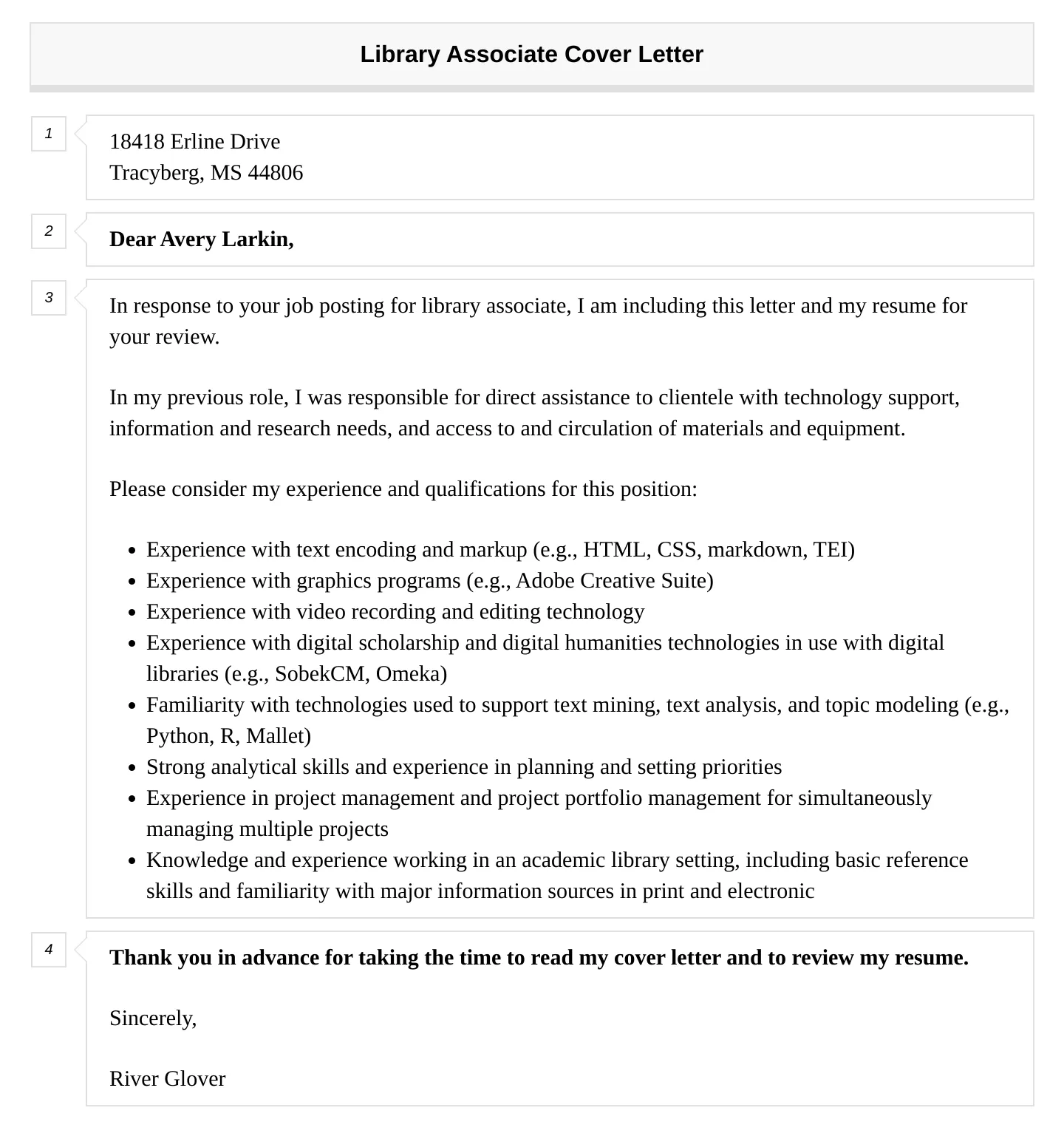 Library Associate Cover Letter

1

18418 Erline Drive
Tracyberg, MS 44806

2

Dear Avery Larkin,

3

In response to your job posting for library associate, I am including this letter and my resume for your review.

In my previous role, I was responsible for direct assistance to clientele with technology support, information and research needs, and access to and circulation of materials and equipment.

Please consider my experience and qualifications for this position:

- Experience with text encoding and markup (e.g., HTML, CSS, markdown, TEI)
- Experience with graphics programs (e.g., Adobe Creative Suite)
- Experience with video recording and editing technology
- Experience with digital scholarship and digital humanities technologies in use with digital libraries (e.g., SobekCM, Omeka)
- Familiarity with technologies used to support text mining, text analysis, and topic modeling (e.g., Python, R, Mallet)
- Strong analytical skills and experience in planning and setting priorities
- Experience in project management and project portfolio management for simultaneously managing multiple projects
- Knowledge and experience working in an academic library setting, including basic reference skills and familiarity with major information sources in print and electronic

4

Thank you in advance for taking the time to read my cover letter and to review my resume.

Sincerely,

River Glover